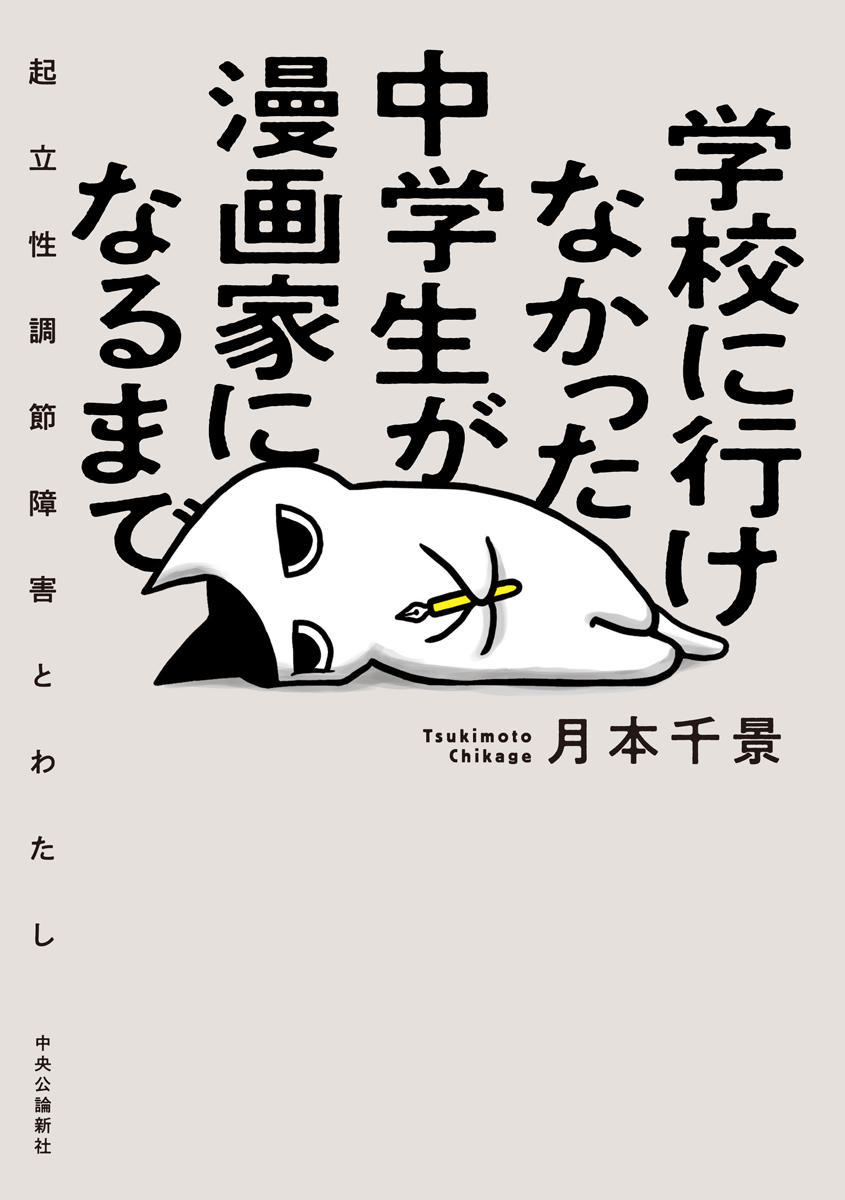 学校に行けなかった中学生が漫画家になるまで

起立性調節障害とわたし

Tsukimoto Chikage 月本千景

中央公論新社